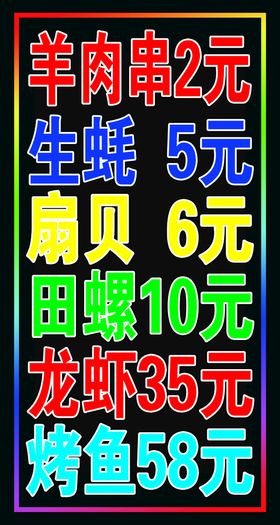 羊肉串2元

生蚝 5元

扇贝 6元

田螺10元

龙虾35元

烤鱼58元